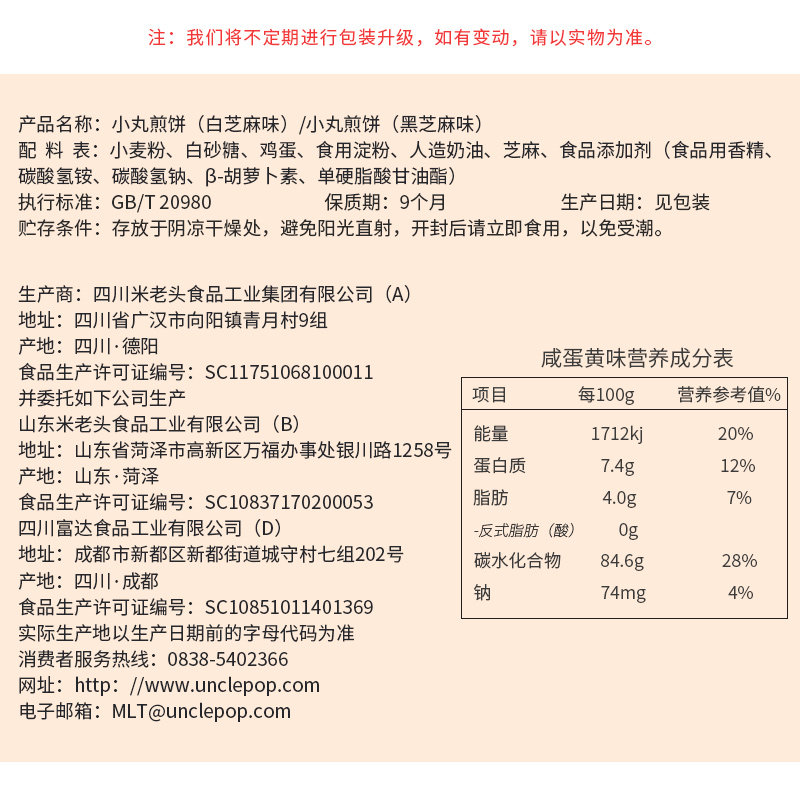 注：我们将不定期进行包装升级，如有变动，请以实物为准。

产品名称：小丸煎饼（白芝麻味）/小丸煎饼（黑芝麻味）
配 料 表：小麦粉、白砂糖、鸡蛋、食用淀粉、人造奶油、芝麻、食品添加剂（食品用香精、碳酸氢铵、碳酸氢钠、β-胡萝卜素、单硬脂酸甘油酯）
执行标准：GB/T 20980　　保质期：9个月　　生产日期：见包装
贮存条件：存放于阴凉干燥处，避免阳光直射，开封后请立即食用，以免受潮。

生产商：四川米老头食品工业集团有限公司（A）
地址：四川省广汉市向阳镇青月村9组
产地：四川·德阳
食品生产许可证编号：SC11751068100011
并委托如下公司生产
山东米老头食品工业有限公司（B）
地址：山东省菏泽市高新区万福办事处银川路1258号
产地：山东·菏泽
食品生产许可证编号：SC10837170200053
四川富达食品工业有限公司（D）
地址：成都市新都区新都街道城守村七组202号
产地：四川·成都
食品生产许可证编号：SC10851011401369
实际生产地以生产日期前的字母代码为准
消费者服务热线：0838-5402366
网址：http: //www.unclepop.com
电子邮箱：MLT@unclepop.com

咸蛋黄味营养成分表

| 项目 | 每100g | 营养参考值% |
|---|---|---|
| 能量 | 1712kj | 20% |
| 蛋白质 | 7.4g | 12% |
| 脂肪 | 4.0g | 7% |
| -反式脂肪（酸） | 0g | |
| 碳水化合物 | 84.6g | 28% |
| 钠 | 74mg | 4% |